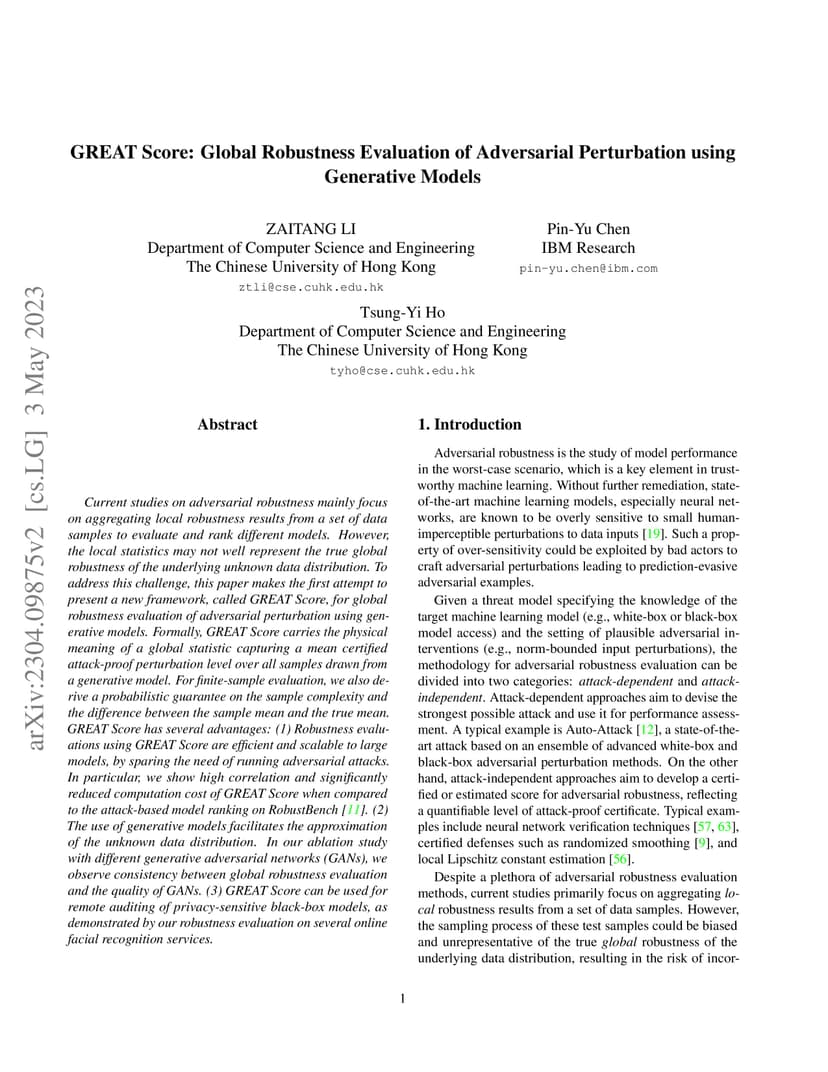 arXiv:2304.09875v2 [cs.LG] 3 May 2023

GREAT Score: Global Robustness Evaluation of Adversarial Perturbation using Generative Models

ZAITANG LI
Department of Computer Science and Engineering
The Chinese University of Hong Kong
ztli@cse.cuhk.edu.hk

Pin-Yu Chen
IBM Research
pin-yu.chen@ibm.com

Tsung-Yi Ho
Department of Computer Science and Engineering
The Chinese University of Hong Kong
tyho@cse.cuhk.edu.hk

Abstract

Current studies on adversarial robustness mainly focus on aggregating local robustness results from a set of data samples to evaluate and rank different models. However, the local statistics may not well represent the true global robustness of the underlying unknown data distribution. To address this challenge, this paper makes the first attempt to present a new framework, called GREAT Score, for global robustness evaluation of adversarial perturbation using generative models. Formally, GREAT Score carries the physical meaning of a global statistic capturing a mean certified attack-proof perturbation level over all samples drawn from a generative model. For finite-sample evaluation, we also derive a probabilistic guarantee on the sample complexity and the difference between the sample mean and the true mean. GREAT Score has several advantages: (1) Robustness evaluations using GREAT Score are efficient and scalable to large models, by sparing the need of running adversarial attacks. In particular, we show high correlation and significantly reduced computation cost of GREAT Score when compared to the attack-based model ranking on RobustBench [11]. (2) The use of generative models facilitates the approximation of the unknown data distribution. In our ablation study with different generative adversarial networks (GANs), we observe consistency between global robustness evaluation and the quality of GANs. (3) GREAT Score can be used for remote auditing of privacy-sensitive black-box models, as demonstrated by our robustness evaluation on several online facial recognition services.

1. Introduction

Adversarial robustness is the study of model performance in the worst-case scenario, which is a key element in trustworthy machine learning. Without further remediation, state-of-the-art machine learning models, especially neural networks, are known to be overly sensitive to small human-imperceptible perturbations to data inputs [19]. Such a property of over-sensitivity could be exploited by bad actors to craft adversarial perturbations leading to prediction-evasive adversarial examples.

Given a threat model specifying the knowledge of the target machine learning model (e.g., white-box or black-box model access) and the setting of plausible adversarial interventions (e.g., norm-bounded input perturbations), the methodology for adversarial robustness evaluation can be divided into two categories: attack-dependent and attack-independent. Attack-dependent approaches aim to devise the strongest possible attack and use it for performance assessment. A typical example is Auto-Attack [12], a state-of-the-art attack based on an ensemble of advanced white-box and black-box adversarial perturbation methods. On the other hand, attack-independent approaches aim to develop a certified or estimated score for adversarial robustness, reflecting a quantifiable level of attack-proof certificate. Typical examples include neural network verification techniques [57, 63], certified defenses such as randomized smoothing [9], and local Lipschitz constant estimation [56].

Despite a plethora of adversarial robustness evaluation methods, current studies primarily focus on aggregating local robustness results from a set of data samples. However, the sampling process of these test samples could be biased and unrepresentative of the true global robustness of the underlying data distribution, resulting in the risk of incor-

1